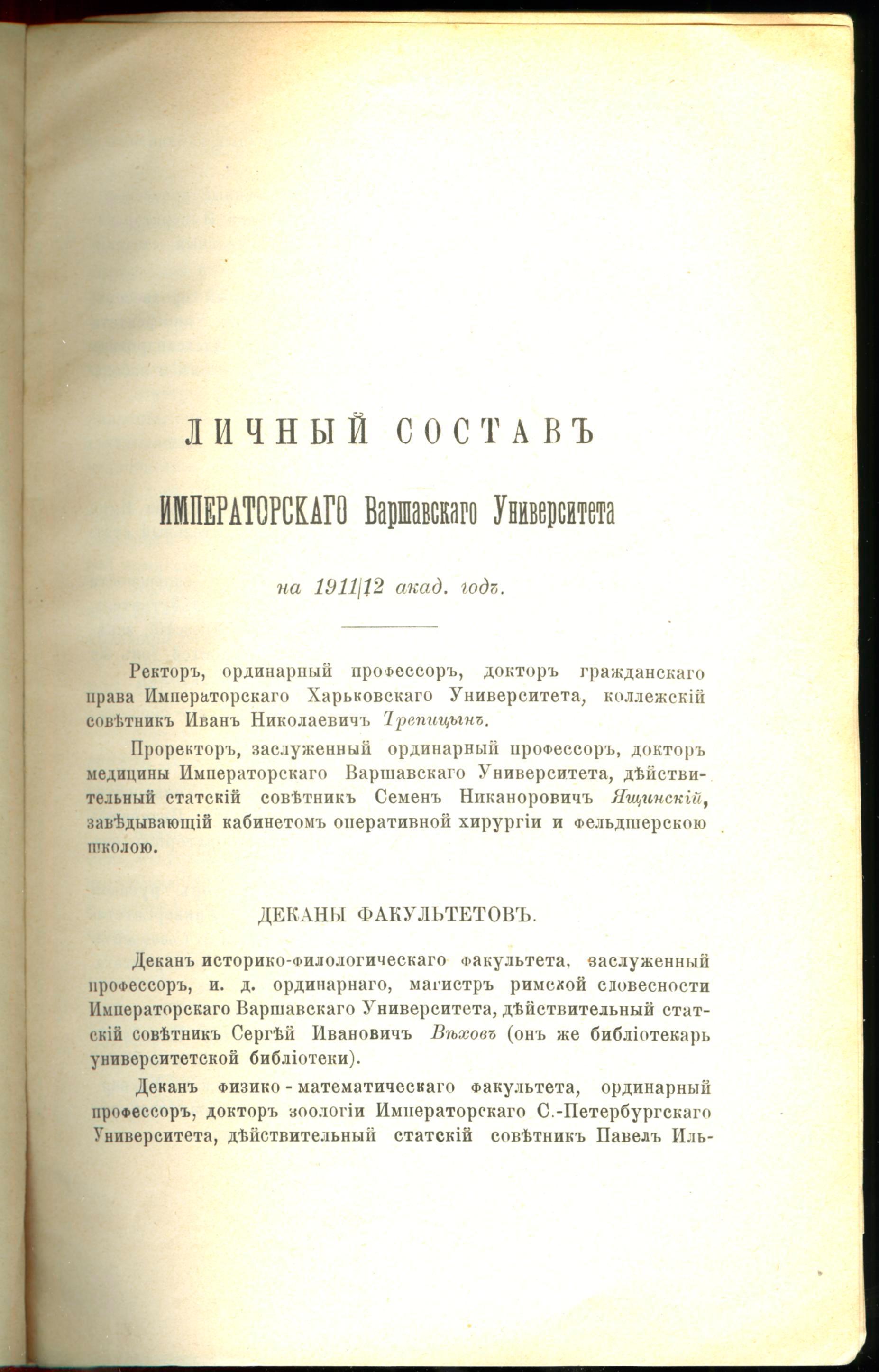 ЛИЧНЫЙ СОСТАВЪ

ИМПЕРАТОРСКАГО Варшавскаго Университета

на 1911|12 акад. годъ.

Ректоръ, ординарный профессоръ, докторъ гражданскаго права Императорскаго Харьковскаго Университета, коллежскій совѣтникъ Иванъ Николаевичъ Трепицынъ.

Проректоръ, заслуженный ординарный профессоръ, докторъ медицины Императорскаго Варшавскаго Университета, дѣйствительный статскій совѣтникъ Семенъ Никаноровичъ Ящинскій, завѣдывающій кабинетомъ оперативной хирургіи и фельдшерскою школою.

ДЕКАНЫ ФАКУЛЬТЕТОВЪ.

Деканъ историко-филологическаго факультета, заслуженный профессоръ, и. д. ординарнаго, магистръ римской словесности Императорскаго Варшавскаго Университета, дѣйствительный статскій совѣтникъ Сергѣй Ивановичъ Вѣховъ (онъ же библіотекарь университетской библіотеки).

Деканъ физико-математическаго факультета, ординарный профессоръ, докторъ зоологіи Императорскаго С.-Петербургскаго Университета, дѣйствительный статскій совѣтникъ Павелъ Иль-